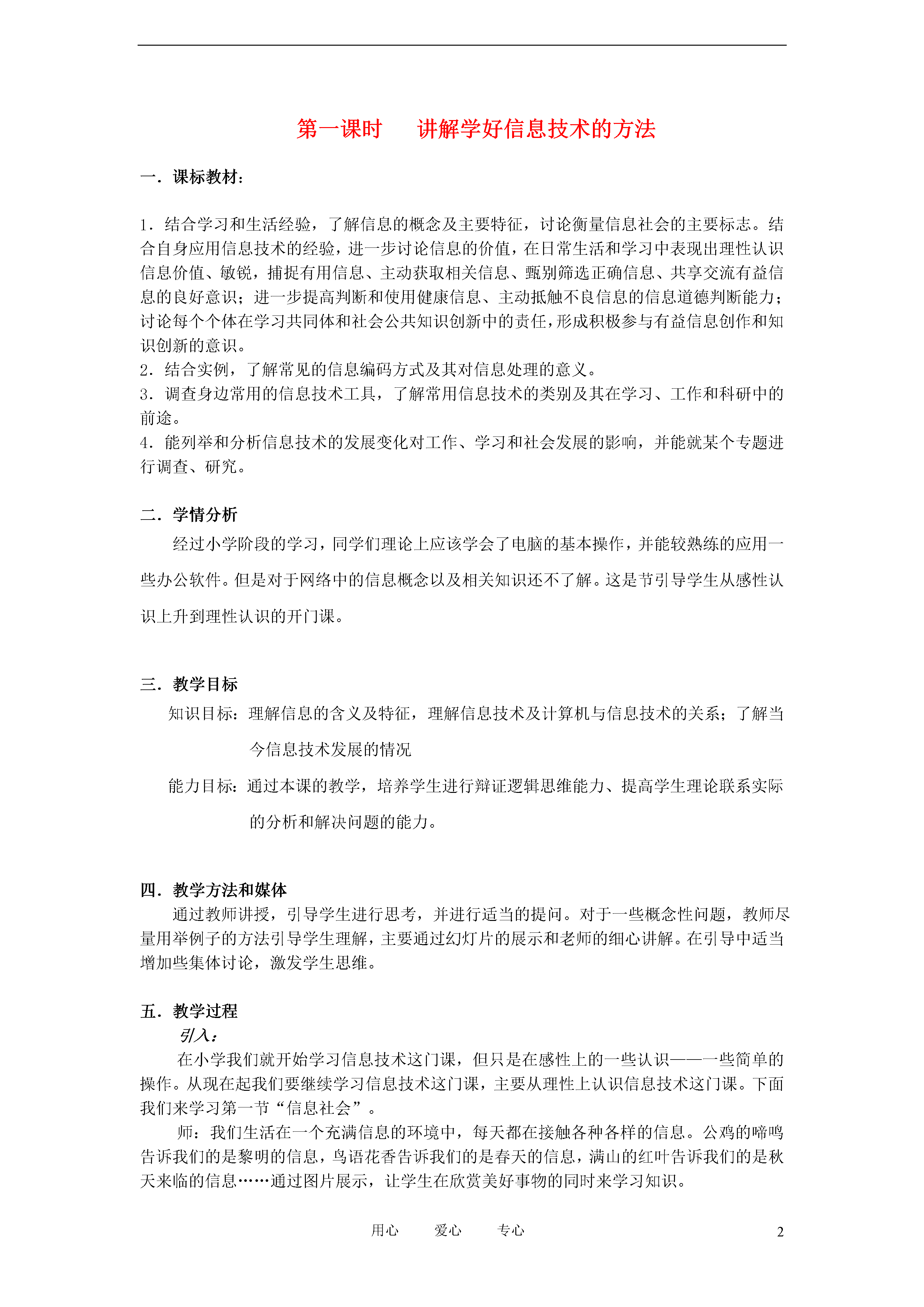 第一课时　　讲解学好信息技术的方法

一．课标教材：

1．结合学习和生活经验，了解信息的概念及主要特征，讨论衡量信息社会的主要标志。结合自身应用信息技术的经验，进一步讨论信息的价值，在日常生活和学习中表现出理性认识信息价值、敏锐，捕捉有用信息、主动获取相关信息、甄别筛选正确信息、共享交流有益信息的良好意识；进一步提高判断和使用健康信息、主动抵触不良信息的信息道德判断能力；讨论每个个体在学习共同体和社会公共知识创新中的责任，形成积极参与有益信息创作和知识创新的意识。
2．结合实例，了解常见的信息编码方式及其对信息处理的意义。
3．调查身边常用的信息技术工具，了解常用信息技术的类别及其在学习、工作和科研中的前途。
4．能列举和分析信息技术的发展变化对工作、学习和社会发展的影响，并能就某个专题进行调查、研究。

二．学情分析
经过小学阶段的学习，同学们理论上应该学会了电脑的基本操作，并能较熟练的应用一些办公软件。但是对于网络中的信息概念以及相关知识还不了解。这是节引导学生从感性认识上升到理性认识的开门课。

三．教学目标
知识目标：理解信息的含义及特征，理解信息技术及计算机与信息技术的关系；了解当今信息技术发展的情况
能力目标：通过本课的教学，培养学生进行辩证逻辑思维能力、提高学生理论联系实际的分析和解决问题的能力。

四．教学方法和媒体
通过教师讲授，引导学生进行思考，并进行适当的提问。对于一些概念性问题，教师尽量用举例子的方法引导学生理解，主要通过幻灯片的展示和老师的细心讲解。在引导中适当增加些集体讨论，激发学生思维。

五．教学过程
引入：
在小学我们就开始学习信息技术这门课，但只是在感性上的一些认识——一些简单的操作。从现在起我们要继续学习信息技术这门课，主要从理性上认识信息技术这门课。下面我们来学习第一节“信息社会”。
师：我们生活在一个充满信息的环境中，每天都在接触各种各样的信息。公鸡的啼鸣告诉我们的是黎明的信息，鸟语花香告诉我们的是春天的信息，满山的红叶告诉我们的是秋天来临的信息……通过图片展示，让学生在欣赏美好事物的同时来学习知识。

用心　　爱心　　专心　　2